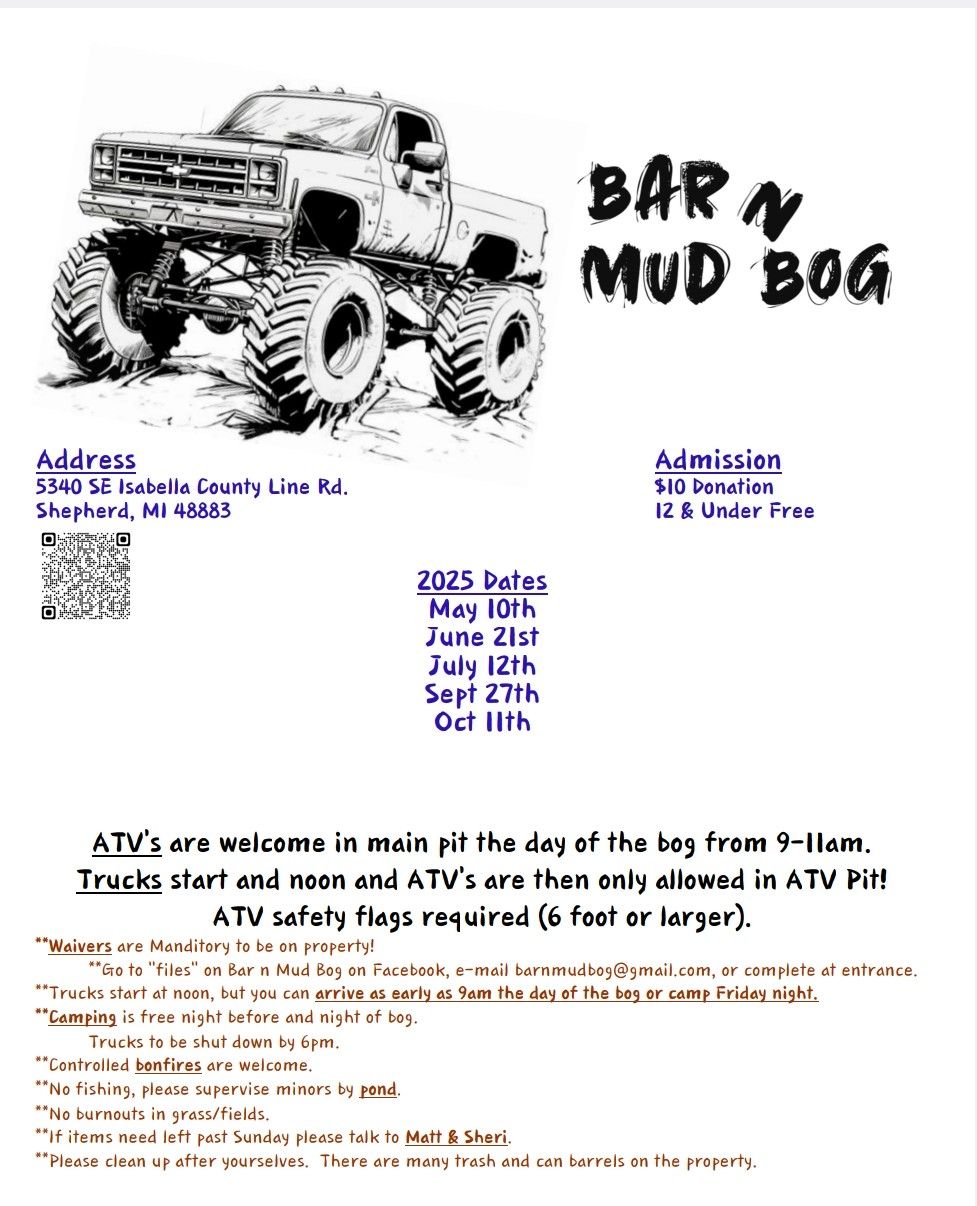 BAR N
MUD BOG

Address
5340 SE Isabella County Line Rd.
Shepherd, MI 48883

Admission
$10 Donation
12 & Under Free

2025 Dates
May 10th
June 21st
July 12th
Sept 27th
Oct 11th

ATV's are welcome in main pit the day of the bog from 9-11am.
Trucks start and noon and ATV's are then only allowed in ATV Pit!
ATV safety flags required (6 foot or larger).

**Waivers are Manditory to be on property!
**Go to "files" on Bar n Mud Bog on Facebook, e-mail barnmudbog@gmail.com, or complete at entrance.
**Trucks start at noon, but you can arrive as early as 9am the day of the bog or camp Friday night.
**Camping is free night before and night of bog.
Trucks to be shut down by 6pm.
**Controlled bonfires are welcome.
**No fishing, please supervise minors by pond.
**No burnouts in grass/fields.
**If items need left past Sunday please talk to Matt & Sheri.
**Please clean up after yourselves. There are many trash and can barrels on the property.